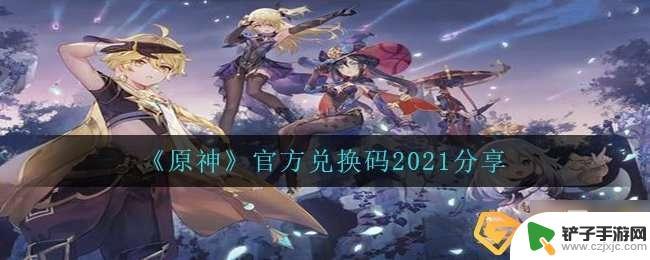 《原神》官方兑换码2021分享

铲子手游网
www.czjxjc.com